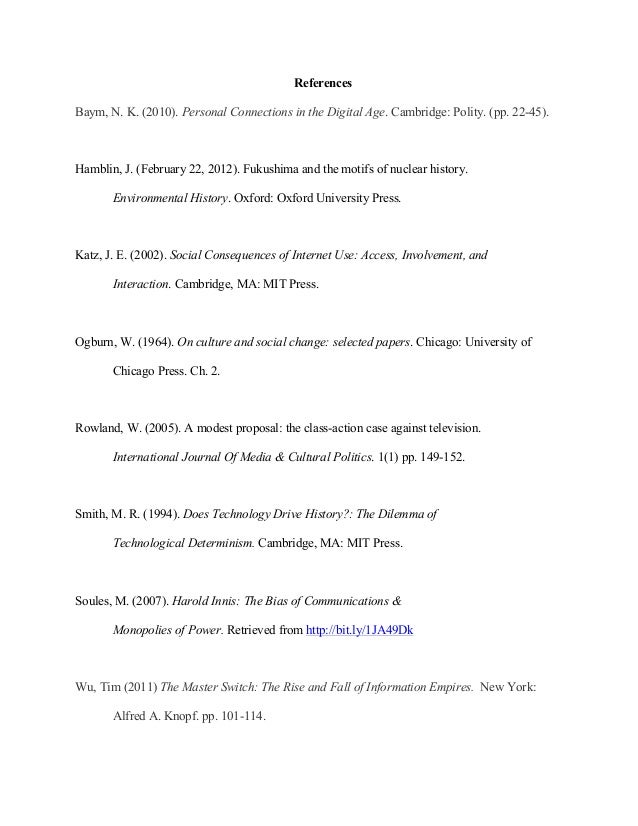 References

Baym, N. K. (2010). Personal Connections in the Digital Age. Cambridge: Polity. (pp. 22-45).

Hamblin, J. (February 22, 2012). Fukushima and the motifs of nuclear history. Environmental History. Oxford: Oxford University Press.

Katz, J. E. (2002). Social Consequences of Internet Use: Access, Involvement, and Interaction. Cambridge, MA: MIT Press.

Ogburn, W. (1964). On culture and social change: selected papers. Chicago: University of Chicago Press. Ch. 2.

Rowland, W. (2005). A modest proposal: the class-action case against television. International Journal Of Media & Cultural Politics. 1(1) pp. 149-152.

Smith, M. R. (1994). Does Technology Drive History?: The Dilemma of Technological Determinism. Cambridge, MA: MIT Press.

Soules, M. (2007). Harold Innis: The Bias of Communications & Monopolies of Power. Retrieved from http://bit.ly/1JA49Dk

Wu, Tim (2011) The Master Switch: The Rise and Fall of Information Empires. New York: Alfred A. Knopf. pp. 101-114.